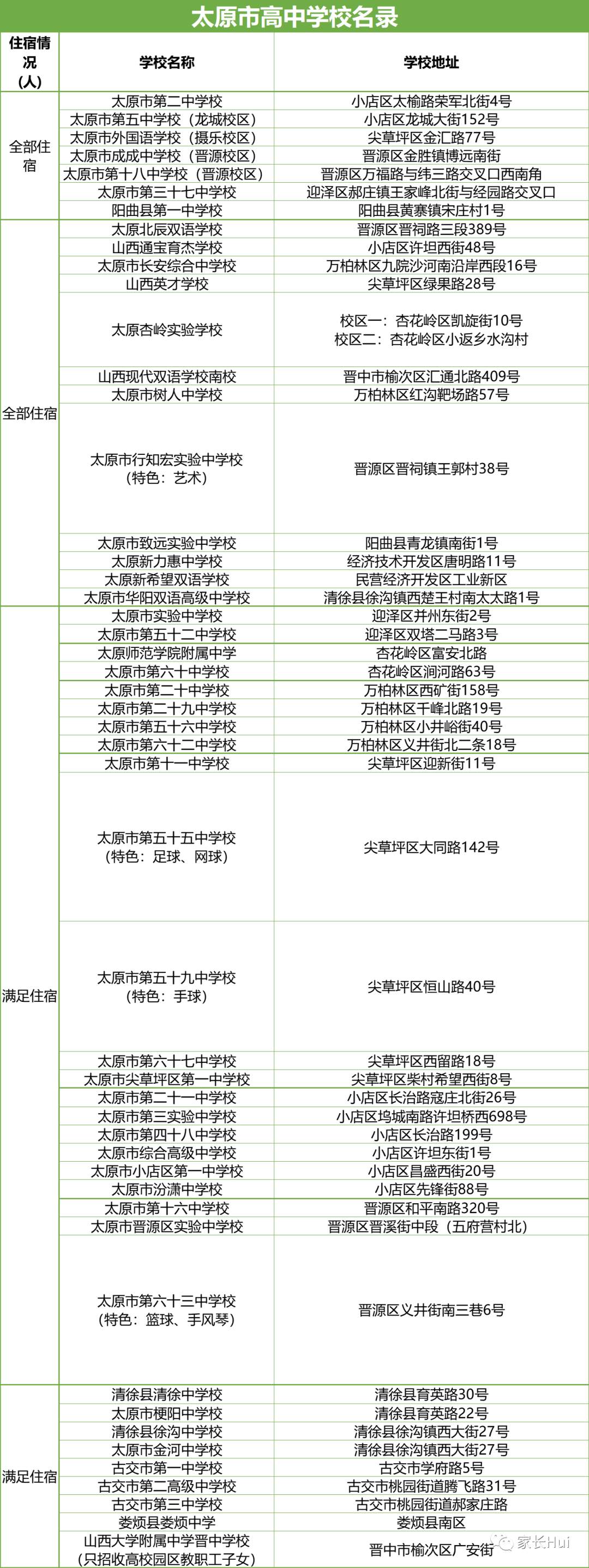 太原市高中学校名录

| 住宿情况(人) | 学校名称 | 学校地址 |
|---|---|---|
| 全部住宿 | 太原市第二中学校 | 小店区太榆路荣军北街4号 |
| | 太原市第五中学校（龙城校区） | 小店区龙城大街152号 |
| | 太原市外国语学校（摄乐校区） | 尖草坪区金汇路77号 |
| | 太原市成成中学校（晋源校区） | 晋源区金胜镇博远南街 |
| | 太原市第十八中学校（晋源校区） | 晋源区万福路与纬三路交叉口西南角 |
| | 太原市第三十七中学校 | 迎泽区郝庄镇王家峰北街与经园路交叉口 |
| | 阳曲县第一中学校 | 阳曲县黄寨镇宋庄村1号 |
| 全部住宿 | 太原北辰双语学校 | 晋源区晋祠路三段389号 |
| | 山西通宝育杰学校 | 小店区许坦西街48号 |
| | 太原市长安综合中学校 | 万柏林区九院沙河南沿岸西段16号 |
| | 山西英才学校 | 尖草坪区绿果路28号 |
| | 太原杏岭实验学校 | 校区一：杏花岭区凯旋街10号 校区二：杏花岭区小返乡水沟村 |
| | 山西现代双语学校南校 | 晋中市榆次区汇通北路409号 |
| | 太原市树人中学校 | 万柏林区红沟靶场路57号 |
| | 太原市行知宏实验中学校（特色：艺术） | 晋源区晋祠镇王郭村38号 |
| | 太原市致远实验中学校 | 阳曲县青龙镇南街1号 |
| | 太原新力惠中学校 | 经济技术开发区唐明路11号 |
| | 太原新希望双语学校 | 民营经济开发区工业新区 |
| | 太原市华阳双语高级中学校 | 清徐县徐沟镇西楚王村南太太路1号 |
| 满足住宿 | 太原市实验中学校 | 迎泽区并州东街2号 |
| | 太原市第五十二中学校 | 迎泽区双塔二马路3号 |
| | 太原师范学院附属中学 | 杏花岭区富安北路 |
| | 太原市第六十中学校 | 杏花岭区涧河路63号 |
| | 太原市第二十中学校 | 万柏林区西矿街158号 |
| | 太原市第二十九中学校 | 万柏林区千峰北路19号 |
| | 太原市第五十六中学校 | 万柏林区小井峪街40号 |
| | 太原市第六十二中学校 | 万柏林区义井街北二条18号 |
| | 太原市第十一中学校 | 尖草坪区迎新街11号 |
| | 太原市第五十五中学校（特色：足球、网球） | 尖草坪区大同路142号 |
| | 太原市第五十九中学校（特色：手球） | 尖草坪区恒山路40号 |
| | 太原市第六十七中学校 | 尖草坪区西留路18号 |
| | 太原市尖草坪区第一中学校 | 尖草坪区柴村希望西街8号 |
| | 太原市第二十一中学校 | 小店区长治路寇庄北街26号 |
| | 太原市第三实验中学校 | 小店区坞城南路许坦桥西698号 |
| | 太原市第四十八中学校 | 小店区长治路199号 |
| | 太原市综合高级中学校 | 小店区许坦东街1号 |
| | 太原市小店区第一中学校 | 小店区昌盛西街20号 |
| | 太原市汾潇中学校 | 小店区先锋街88号 |
| | 太原市第十六中学校 | 晋源区和平南路320号 |
| | 太原市晋源区实验中学校 | 晋源区晋溪街中段（五府营村北） |
| | 太原市第六十三中学校（特色：篮球、手风琴） | 晋源区义井街南三巷6号 |
| 满足住宿 | 清徐县清徐中学校 | 清徐县育英路30号 |
| | 太原市梗阳中学校 | 清徐县育英路22号 |
| | 清徐县徐沟中学校 | 清徐县徐沟镇西大街27号 |
| | 太原市金河中学校 | 清徐县徐沟镇西大街27号 |
| | 古交市第一中学校 | 古交市学府路5号 |
| | 古交市第二高级中学校 | 古交市桃园街道腾飞路31号 |
| | 古交市第三中学校 | 古交市桃园街道郝家庄路 |
| | 娄烦县娄烦中学 | 娄烦县南区 |
| | 山西大学附属中学晋中学校（只招收高校园区教职工子女） | 晋中市榆次区广安街 |

家长Hui